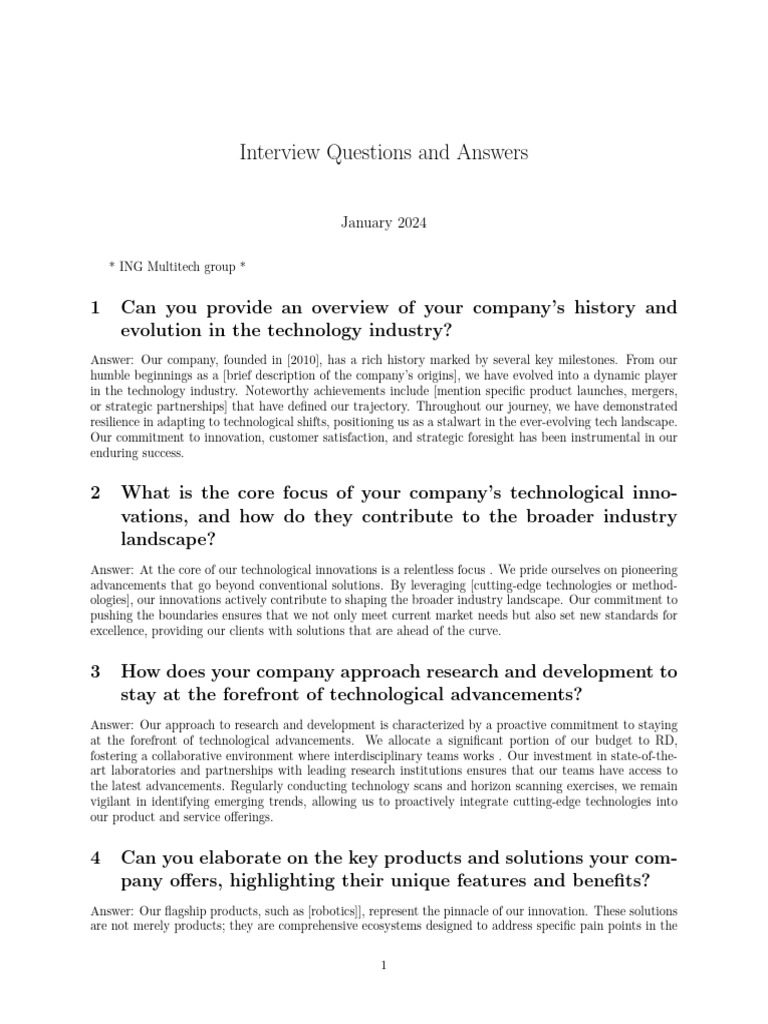 Interview Questions and Answers

January 2024

* ING Multitech group *

1 Can you provide an overview of your company's history and evolution in the technology industry?

Answer: Our company, founded in [2010], has a rich history marked by several key milestones. From our humble beginnings as a [brief description of the company's origins], we have evolved into a dynamic player in the technology industry. Noteworthy achievements include [mention specific product launches, mergers, or strategic partnerships] that have defined our trajectory. Throughout our journey, we have demonstrated resilience in adapting to technological shifts, positioning us as a stalwart in the ever-evolving tech landscape. Our commitment to innovation, customer satisfaction, and strategic foresight has been instrumental in our enduring success.

2 What is the core focus of your company's technological innovations, and how do they contribute to the broader industry landscape?

Answer: At the core of our technological innovations is a relentless focus . We pride ourselves on pioneering advancements that go beyond conventional solutions. By leveraging [cutting-edge technologies or methodologies], our innovations actively contribute to shaping the broader industry landscape. Our commitment to pushing the boundaries ensures that we not only meet current market needs but also set new standards for excellence, providing our clients with solutions that are ahead of the curve.

3 How does your company approach research and development to stay at the forefront of technological advancements?

Answer: Our approach to research and development is characterized by a proactive commitment to staying at the forefront of technological advancements. We allocate a significant portion of our budget to RD, fostering a collaborative environment where interdisciplinary teams works . Our investment in state-of-the-art laboratories and partnerships with leading research institutions ensures that our teams have access to the latest advancements. Regularly conducting technology scans and horizon scanning exercises, we remain vigilant in identifying emerging trends, allowing us to proactively integrate cutting-edge technologies into our product and service offerings.

4 Can you elaborate on the key products and solutions your company offers, highlighting their unique features and benefits?

Answer: Our flagship products, such as [robotics]], represent the pinnacle of our innovation. These solutions are not merely products; they are comprehensive ecosystems designed to address specific pain points in the

1